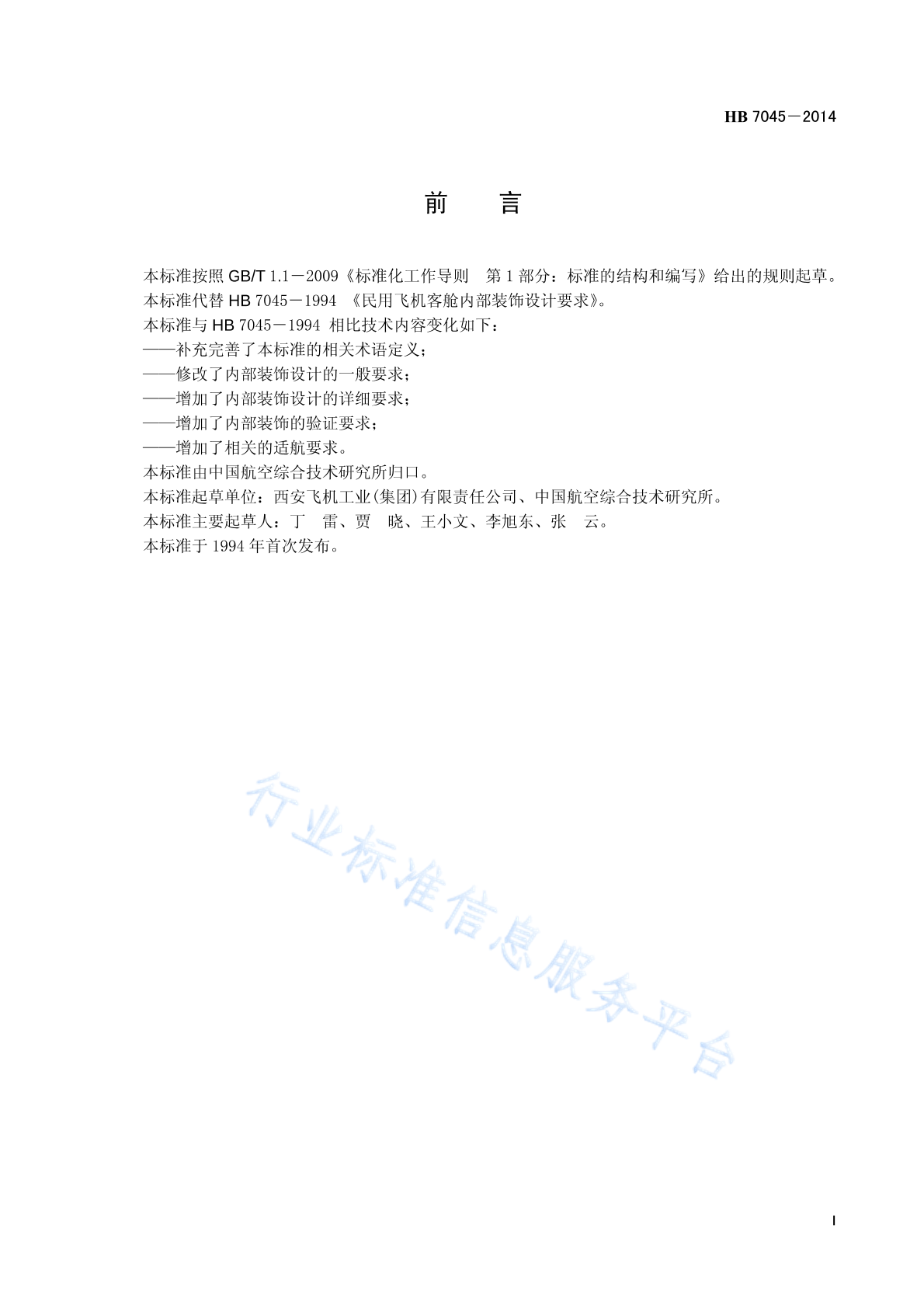 HB 7045－2014

前　言

本标准按照 GB/T 1.1－2009《标准化工作导则　第 1 部分：标准的结构和编写》给出的规则起草。

本标准代替 HB 7045－1994 《民用飞机客舱内部装饰设计要求》。

本标准与 HB 7045－1994 相比技术内容变化如下：

——补充完善了本标准的相关术语定义；

——修改了内部装饰设计的一般要求；

——增加了内部装饰设计的详细要求；

——增加了内部装饰的验证要求；

——增加了相关的适航要求。

本标准由中国航空综合技术研究所归口。

本标准起草单位：西安飞机工业(集团)有限责任公司、中国航空综合技术研究所。

本标准主要起草人：丁　雷、贾　晓、王小文、李旭东、张　云。

本标准于 1994 年首次发布。

行业标准信息服务平台

I